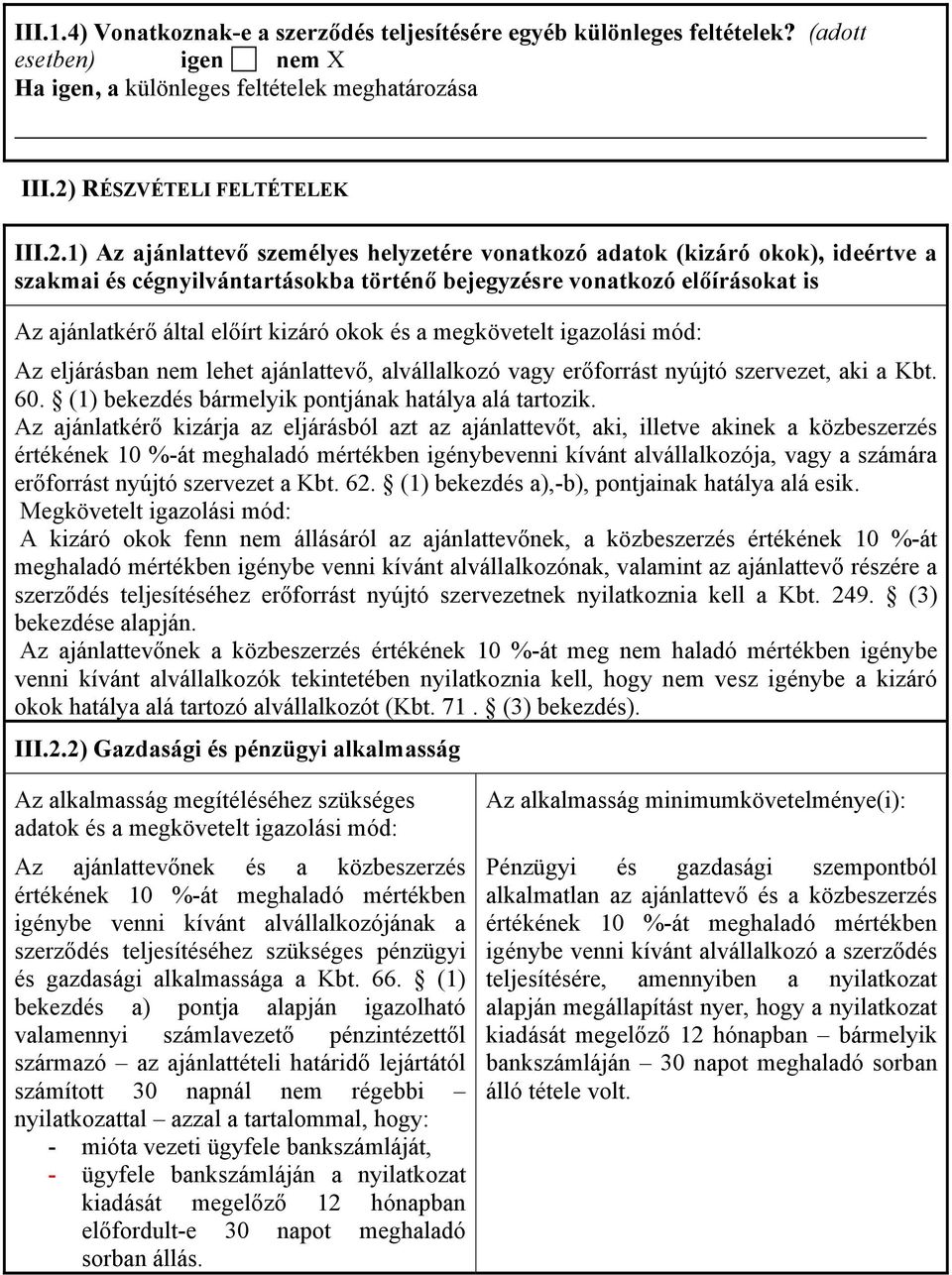 III.1.4) Vonatkoznak-e a szerződés teljesítésére egyéb különleges feltételek? (adott esetben) igen ☐ nem X
Ha igen, a különleges feltételek meghatározása

III.2) RÉSZVÉTELI FELTÉTELEK

III.2.1) Az ajánlattevő személyes helyzetére vonatkozó adatok (kizáró okok), ideértve a szakmai és cégnyilvántartásokba történő bejegyzésre vonatkozó előírásokat is

Az ajánlatkérő által előírt kizáró okok és a megkövetelt igazolási mód:

Az eljárásban nem lehet ajánlattevő, alvállalkozó vagy erőforrást nyújtó szervezet, aki a Kbt. 60. § (1) bekezdés bármelyik pontjának hatálya alá tartozik.
Az ajánlatkérő kizárja az eljárásból azt az ajánlattevőt, aki, illetve akinek a közbeszerzés értékének 10 %-át meghaladó mértékben igénybevenni kívánt alvállalkozója, vagy a számára erőforrást nyújtó szervezet a Kbt. 62. § (1) bekezdés a),-b), pontjainak hatálya alá esik.
Megkövetelt igazolási mód:
A kizáró okok fenn nem állásáról az ajánlattevőnek, a közbeszerzés értékének 10 %-át meghaladó mértékben igénybe venni kívánt alvállalkozónak, valamint az ajánlattevő részére a szerződés teljesítéséhez erőforrást nyújtó szervezetnek nyilatkoznia kell a Kbt. 249. § (3) bekezdése alapján.
Az ajánlattevőnek a közbeszerzés értékének 10 %-át meg nem haladó mértékben igénybe venni kívánt alvállalkozók tekintetében nyilatkoznia kell, hogy nem vesz igénybe a kizáró okok hatálya alá tartozó alvállalkozót (Kbt. 71 . § (3) bekezdés).

III.2.2) Gazdasági és pénzügyi alkalmasság

Az alkalmasság megítéléséhez szükséges adatok és a megkövetelt igazolási mód:

Az ajánlattevőnek és a közbeszerzés értékének 10 %-át meghaladó mértékben igénybe venni kívánt alvállalkozójának a szerződés teljesítéséhez szükséges pénzügyi és gazdasági alkalmassága a Kbt. 66. § (1) bekezdés a) pontja alapján igazolható valamennyi számlavezető pénzintézettől származó – az ajánlattételi határidő lejártától számított 30 napnál nem régebbi – nyilatkozattal – azzal a tartalommal, hogy:
- mióta vezeti ügyfele bankszámláját,
- ügyfele bankszámláján a nyilatkozat kiadását megelőző 12 hónapban előfordult-e 30 napot meghaladó sorban állás.

Az alkalmasság minimumkövetelménye(i):

Pénzügyi és gazdasági szempontból alkalmatlan az ajánlattevő és a közbeszerzés értékének 10 %-át meghaladó mértékben igénybe venni kívánt alvállalkozó a szerződés teljesítésére, amennyiben a nyilatkozat alapján megállapítást nyer, hogy a nyilatkozat kiadását megelőző 12 hónapban – bármelyik bankszámláján – 30 napot meghaladó sorban álló tétele volt.